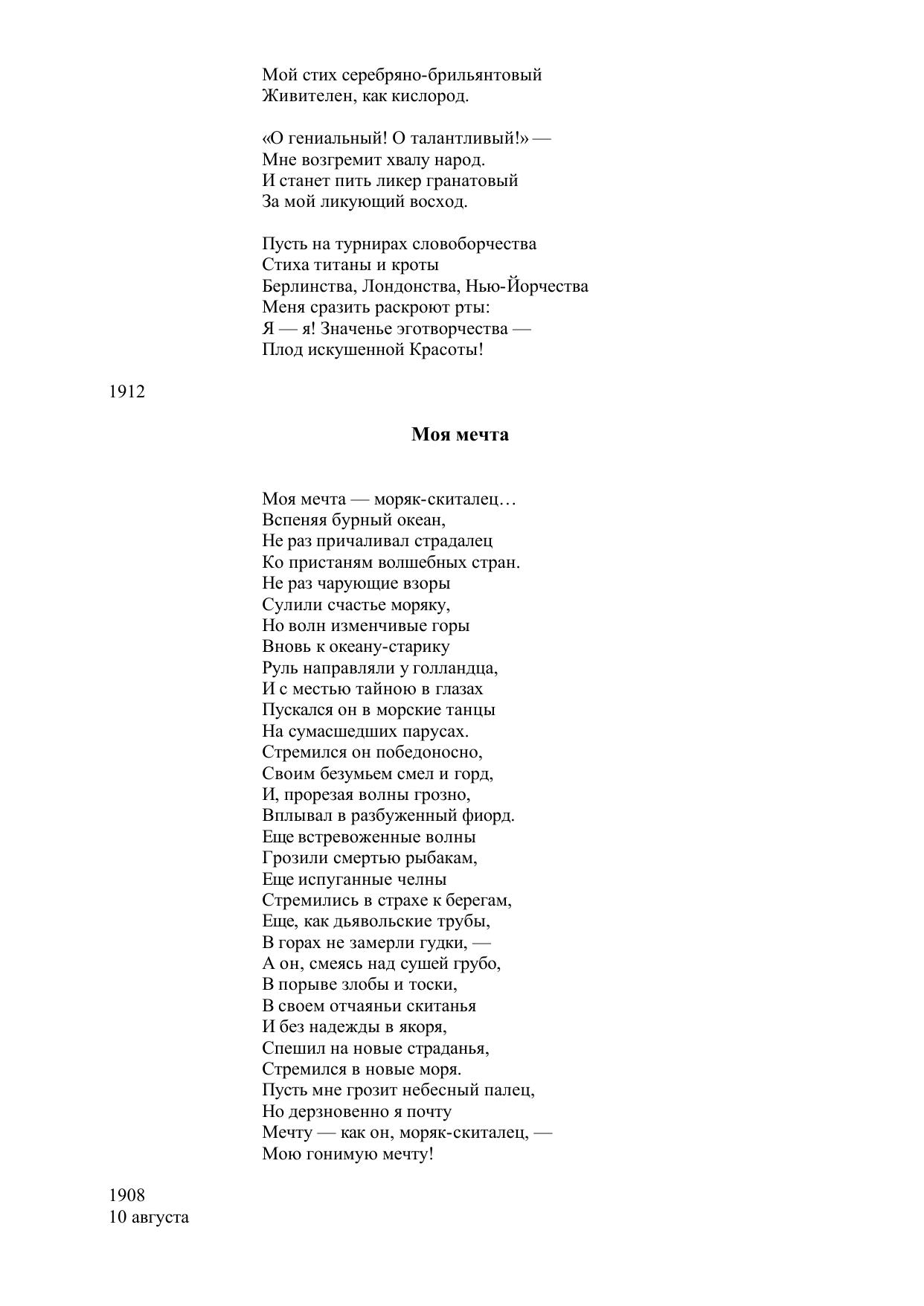 Мой стих серебряно-брильянтовый
Живителен, как кислород.

«О гениальный! О талантливый!» —
Мне возгремит хвалу народ.
И станет пить ликер гранатовый
За мой ликующий восход.

Пусть на турнирах словоборчества
Стиха титаны и кроты
Берлинства, Лондонства, Нью-Йорчества
Меня сразить раскроют рты:
Я — я! Значенье эготворчества —
Плод искушенной Красоты!

1912

Моя мечта

Моя мечта — моряк-скиталец…
Вспеняя бурный океан,
Не раз причаливал страдалец
Ко пристаням волшебных стран.
Не раз чарующие взоры
Сулили счастье моряку,
Но волн изменчивые горы
Вновь к океану-старику
Руль направляли у голландца,
И с местью тайною в глазах
Пускался он в морские танцы
На сумасшедших парусах.
Стремился он победоносно,
Своим безумьем смел и горд,
И, прорезая волны грозно,
Вплывал в разбуженный фиорд.
Еще встревоженные волны
Грозили смертью рыбакам,
Еще испуганные челны
Стремились в страхе к берегам,
Еще, как дьявольские трубы,
В горах не замерли гудки, —
А он, смеясь над сушей грубо,
В порыве злобы и тоски,
В своем отчаяньи скитанья
И без надежды в якоря,
Спешил на новые страданья,
Стремился в новые моря.
Пусть мне грозит небесный палец,
Но дерзновенно я почту
Мечту — как он, моряк-скиталец, —
Мою гонимую мечту!

1908
10 августа